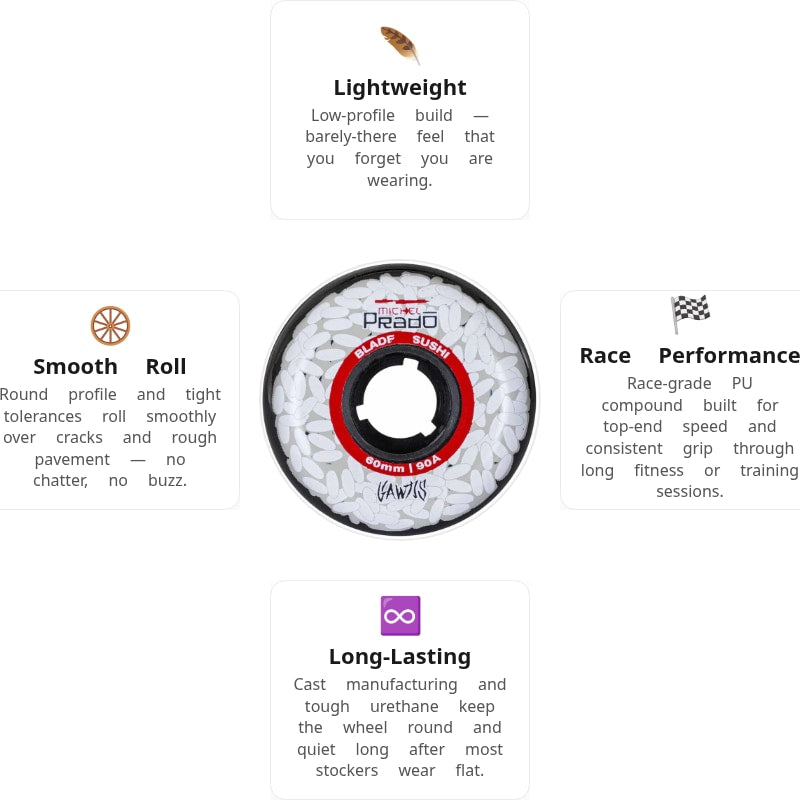 Lightweight
Low-profile build — barely-there feel that you forget you are wearing.

Smooth Roll
Round profile and tight tolerances roll smoothly over cracks and rough pavement — no chatter, no buzz.

MICHEL
PRADO
BLADE SUSHI
60mm | 90A
GAWDS

Race Performance
Race-grade PU compound built for top-end speed and consistent grip through long fitness or training sessions.

Long-Lasting
Cast manufacturing and tough urethane keep the wheel round and quiet long after most stockers wear flat.